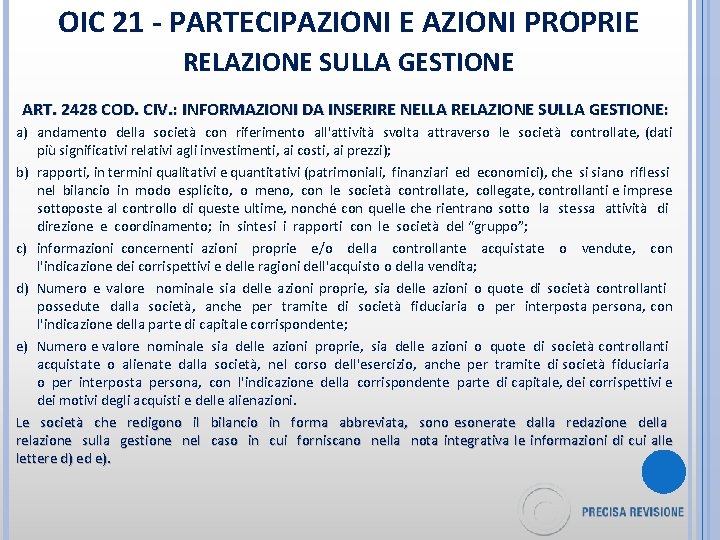 OIC 21 - PARTECIPAZIONI E AZIONI PROPRIE
RELAZIONE SULLA GESTIONE

ART. 2428 COD. CIV.: INFORMAZIONI DA INSERIRE NELLA RELAZIONE SULLA GESTIONE:

a) andamento della società con riferimento all'attività svolta attraverso le società controllate, (dati più significativi relativi agli investimenti, ai costi, ai prezzi);

b) rapporti, in termini qualitativi e quantitativi (patrimoniali, finanziari ed economici), che si siano riflessi nel bilancio in modo esplicito, o meno, con le società controllate, collegate, controllanti e imprese sottoposte al controllo di queste ultime, nonché con quelle che rientrano sotto la stessa attività di direzione e coordinamento; in sintesi i rapporti con le società del "gruppo";

c) informazioni concernenti azioni proprie e/o della controllante acquistate o vendute, con l'indicazione dei corrispettivi e delle ragioni dell'acquisto o della vendita;

d) Numero e valore nominale sia delle azioni proprie, sia delle azioni o quote di società controllanti possedute dalla società, anche per tramite di società fiduciaria o per interposta persona, con l'indicazione della parte di capitale corrispondente;

e) Numero e valore nominale sia delle azioni proprie, sia delle azioni o quote di società controllanti acquistate o alienate dalla società, nel corso dell'esercizio, anche per tramite di società fiduciaria o per interposta persona, con l'indicazione della corrispondente parte di capitale, dei corrispettivi e dei motivi degli acquisti e delle alienazioni.

Le società che redigono il bilancio in forma abbreviata, sono esonerate dalla redazione della relazione sulla gestione nel caso in cui forniscano nella nota integrativa le informazioni di cui alle lettere d) ed e).

PRECISA REVISIONE